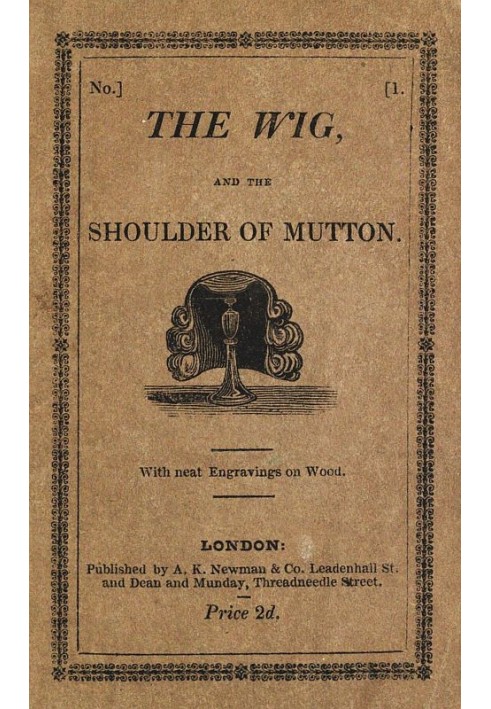 No.] [1.

THE WIG,

AND THE

SHOULDER OF MUTTON.

With neat Engravings on Wood.

LONDON:
Published by A. K. Newman & Co. Leadenhall St.
and Dean and Munday, Threadneedle Street.

Price 2d.